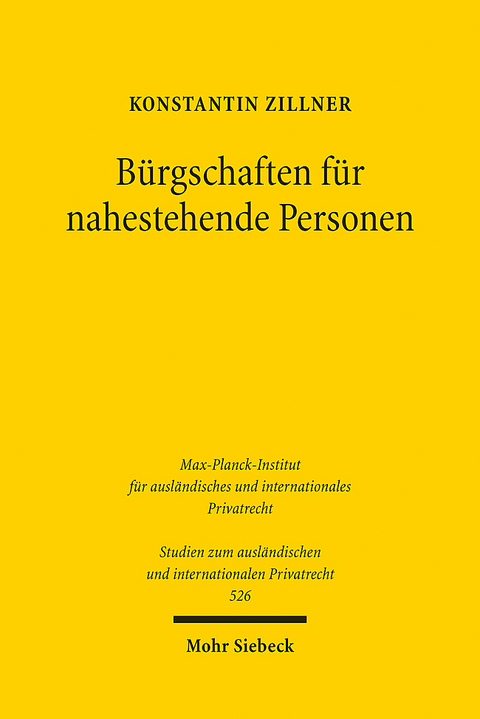 KONSTANTIN ZILLNER

Bürgschaften für nahestehende Personen

Max-Planck-Institut für ausländisches und internationales Privatrecht

Studien zum ausländischen und internationalen Privatrecht
526

Mohr Siebeck